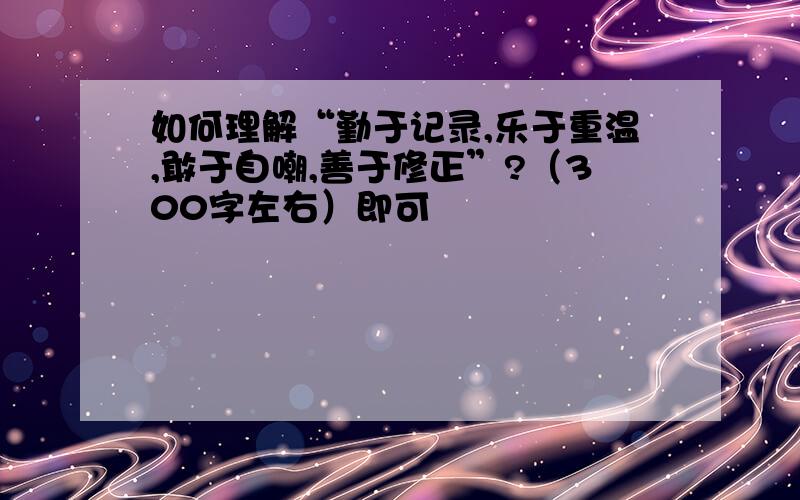 如何理解“勤于记录,乐于重温,敢于自嘲,善于修正”?（300字左右）即可